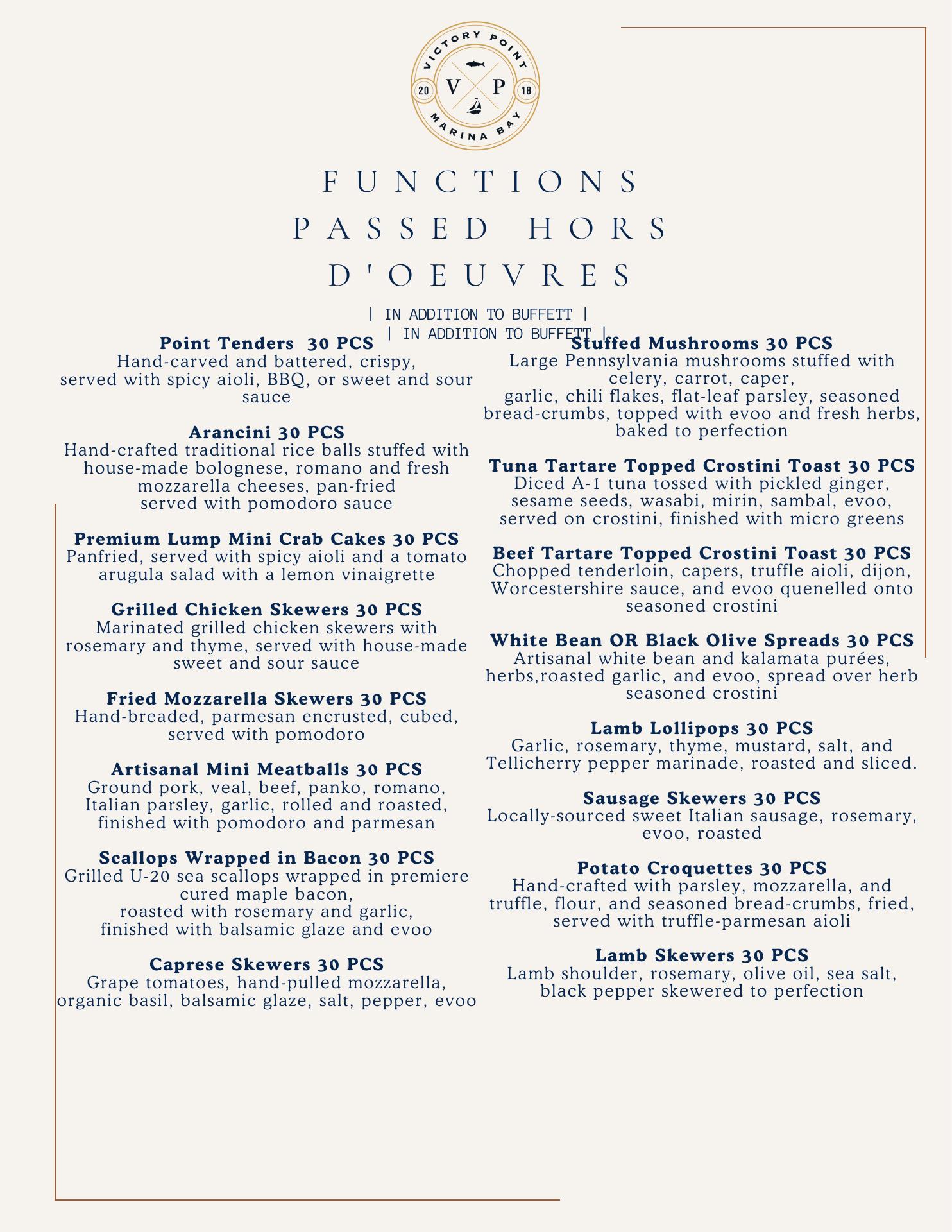 VICTORY POINT
20 V P 18
MARINA BAY

FUNCTIONS
PASSED HORS
D'OEUVRES

| IN ADDITION TO BUFFETT |
| IN ADDITION TO BUFFETT |

Point Tenders 30 PCS
Hand-carved and battered, crispy, served with spicy aioli, BBQ, or sweet and sour sauce

Arancini 30 PCS
Hand-crafted traditional rice balls stuffed with house-made bolognese, romano and fresh mozzarella cheeses, pan-fried served with pomodoro sauce

Premium Lump Mini Crab Cakes 30 PCS
Panfried, served with spicy aioli and a tomato arugula salad with a lemon vinaigrette

Grilled Chicken Skewers 30 PCS
Marinated grilled chicken skewers with rosemary and thyme, served with house-made sweet and sour sauce

Fried Mozzarella Skewers 30 PCS
Hand-breaded, parmesan encrusted, cubed, served with pomodoro

Artisanal Mini Meatballs 30 PCS
Ground pork, veal, beef, panko, romano, Italian parsley, garlic, rolled and roasted, finished with pomodoro and parmesan

Scallops Wrapped in Bacon 30 PCS
Grilled U-20 sea scallops wrapped in premiere cured maple bacon, roasted with rosemary and garlic, finished with balsamic glaze and evoo

Caprese Skewers 30 PCS
Grape tomatoes, hand-pulled mozzarella, organic basil, balsamic glaze, salt, pepper, evoo

Stuffed Mushrooms 30 PCS
Large Pennsylvania mushrooms stuffed with celery, carrot, caper, garlic, chili flakes, flat-leaf parsley, seasoned bread-crumbs, topped with evoo and fresh herbs, baked to perfection

Tuna Tartare Topped Crostini Toast 30 PCS
Diced A-1 tuna tossed with pickled ginger, sesame seeds, wasabi, mirin, sambal, evoo, served on crostini, finished with micro greens

Beef Tartare Topped Crostini Toast 30 PCS
Chopped tenderloin, capers, truffle aioli, dijon, Worcestershire sauce, and evoo quenelled onto seasoned crostini

White Bean OR Black Olive Spreads 30 PCS
Artisanal white bean and kalamata purées, herbs,roasted garlic, and evoo, spread over herb seasoned crostini

Lamb Lollipops 30 PCS
Garlic, rosemary, thyme, mustard, salt, and Tellicherry pepper marinade, roasted and sliced.

Sausage Skewers 30 PCS
Locally-sourced sweet Italian sausage, rosemary, evoo, roasted

Potato Croquettes 30 PCS
Hand-crafted with parsley, mozzarella, and truffle, flour, and seasoned bread-crumbs, fried, served with truffle-parmesan aioli

Lamb Skewers 30 PCS
Lamb shoulder, rosemary, olive oil, sea salt, black pepper skewered to perfection